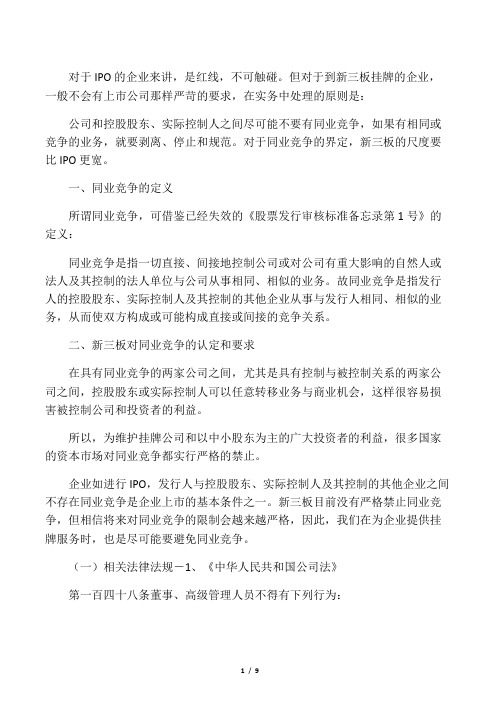 对于 IPO 的企业来讲，是红线，不可触碰。但对于到新三板挂牌的企业，一般不会有上市公司那样严苛的要求，在实务中处理的原则是：

公司和控股股东、实际控制人之间尽可能不要有同业竞争，如果有相同或竞争的业务，就要剥离、停止和规范。对于同业竞争的界定，新三板的尺度要比 IPO 更宽。

一、同业竞争的定义

所谓同业竞争，可借鉴已经失效的《股票发行审核标准备忘录第 1 号》的定义：

同业竞争是指一切直接、间接地控制公司或对公司有重大影响的自然人或法人及其控制的法人单位与公司从事相同、相似的业务。故同业竞争是指发行人的控股股东、实际控制人及其控制的其他企业从事与发行人相同、相似的业务，从而使双方构成或可能构成直接或间接的竞争关系。

二、新三板对同业竞争的认定和要求

在具有同业竞争的两家公司之间，尤其是具有控制与被控制关系的两家公司之间，控股股东或实际控制人可以任意转移业务与商业机会，这样很容易损害被控制公司和投资者的利益。

所以，为维护挂牌公司和以中小股东为主的广大投资者的利益，很多国家的资本市场对同业竞争都实行严格的禁止。

企业如进行 IPO，发行人与控股股东、实际控制人及其控制的其他企业之间不存在同业竞争是企业上市的基本条件之一。新三板目前没有严格禁止同业竞争，但相信将来对同业竞争的限制会越来越严格，因此，我们在为企业提供挂牌服务时，也是尽可能要避免同业竞争。

（一）相关法律法规－1、《中华人民共和国公司法》

第一百四十八条董事、高级管理人员不得有下列行为：

1 / 9